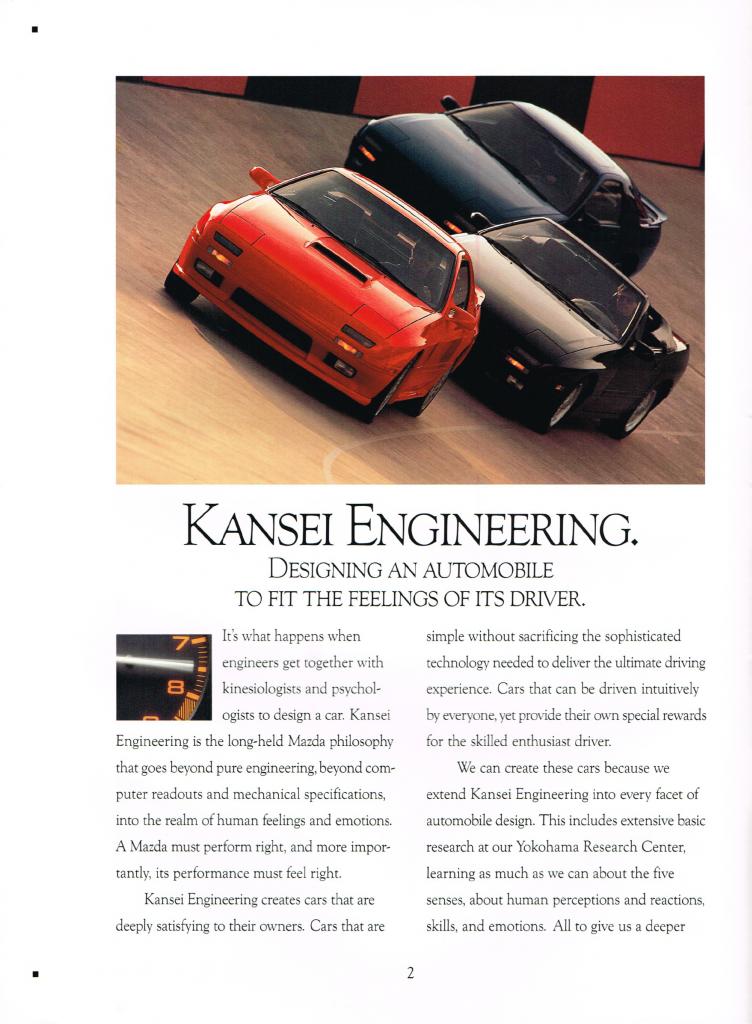 KANSEI ENGINEERING.
DESIGNING AN AUTOMOBILE TO FIT THE FEELINGS OF ITS DRIVER.

7
8

It's what happens when engineers get together with kinesiologists and psychologists to design a car. Kansei Engineering is the long-held Mazda philosophy that goes beyond pure engineering, beyond computer readouts and mechanical specifications, into the realm of human feelings and emotions. A Mazda must perform right, and more importantly, its performance must feel right.

Kansei Engineering creates cars that are deeply satisfying to their owners. Cars that are simple without sacrificing the sophisticated technology needed to deliver the ultimate driving experience. Cars that can be driven intuitively by everyone, yet provide their own special rewards for the skilled enthusiast driver.

We can create these cars because we extend Kansei Engineering into every facet of automobile design. This includes extensive basic research at our Yokohama Research Center, learning as much as we can about the five senses, about human perceptions and reactions, skills, and emotions. All to give us a deeper

2